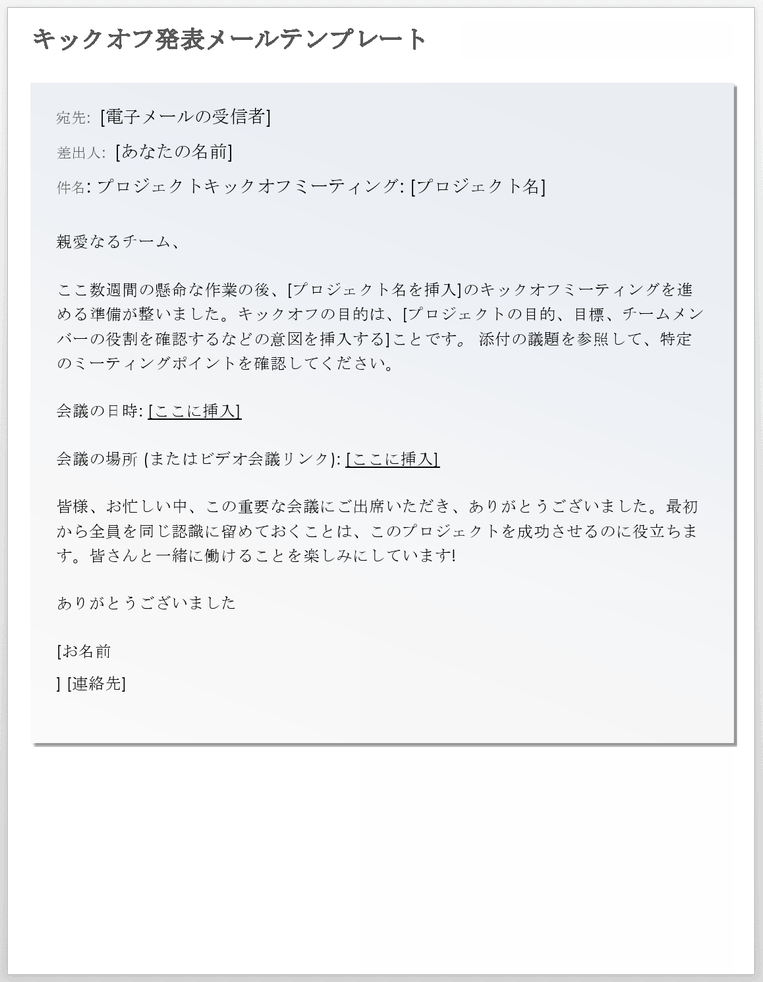 キックオフ発表メールテンプレート

宛先: [電子メールの受信者]

差出人: [あなたの名前]

件名: プロジェクトキックオフミーティング: [プロジェクト名]

親愛なるチーム、

ここ数週間の懸命な作業の後、[プロジェクト名を挿入]のキックオフミーティングを進める準備が整いました。キックオフの目的は、[プロジェクトの目的、目標、チームメンバーの役割を確認するなどの意図を挿入する]ことです。 添付の議題を参照して、特定のミーティングポイントを確認してください。

会議の日時: [ここに挿入]

会議の場所 (またはビデオ会議リンク): [ここに挿入]

皆様、お忙しい中、この重要な会議にご出席いただき、ありがとうございました。最初から全員を同じ認識に留めておくことは、このプロジェクトを成功させるのに役立ちます。皆さんと一緒に働けることを楽しみにしています!

ありがとうございました

[お名前

] [連絡先]